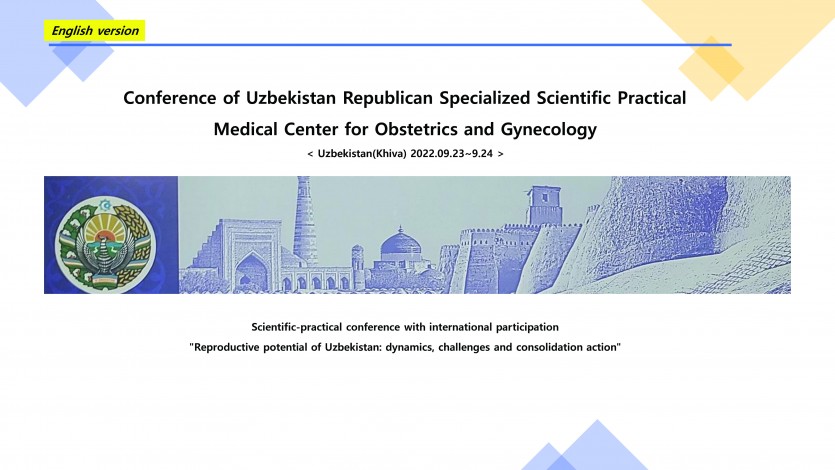 English version

Conference of Uzbekistan Republican Specialized Scientific Practical Medical Center for Obstetrics and Gynecology

< Uzbekistan(Khiva) 2022.09.23~9.24 >

Scientific-practical conference with international participation
"Reproductive potential of Uzbekistan: dynamics, challenges and consolidation action"